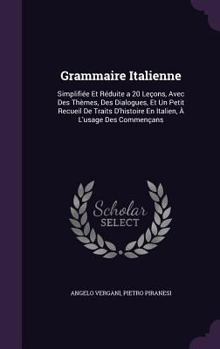 Grammaire Italienne

Simplifiée Et Réduite a 20 Leçons, Avec Des Thèmes, Des Dialogues, Et Un Petit Recueil De Traits D'histoire En Italien, À L'usage Des Commençans

Scholar SELECT

ANGELO VERGANI, PIETRO PIRANESI